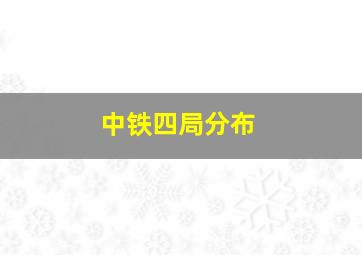 中铁四局分布